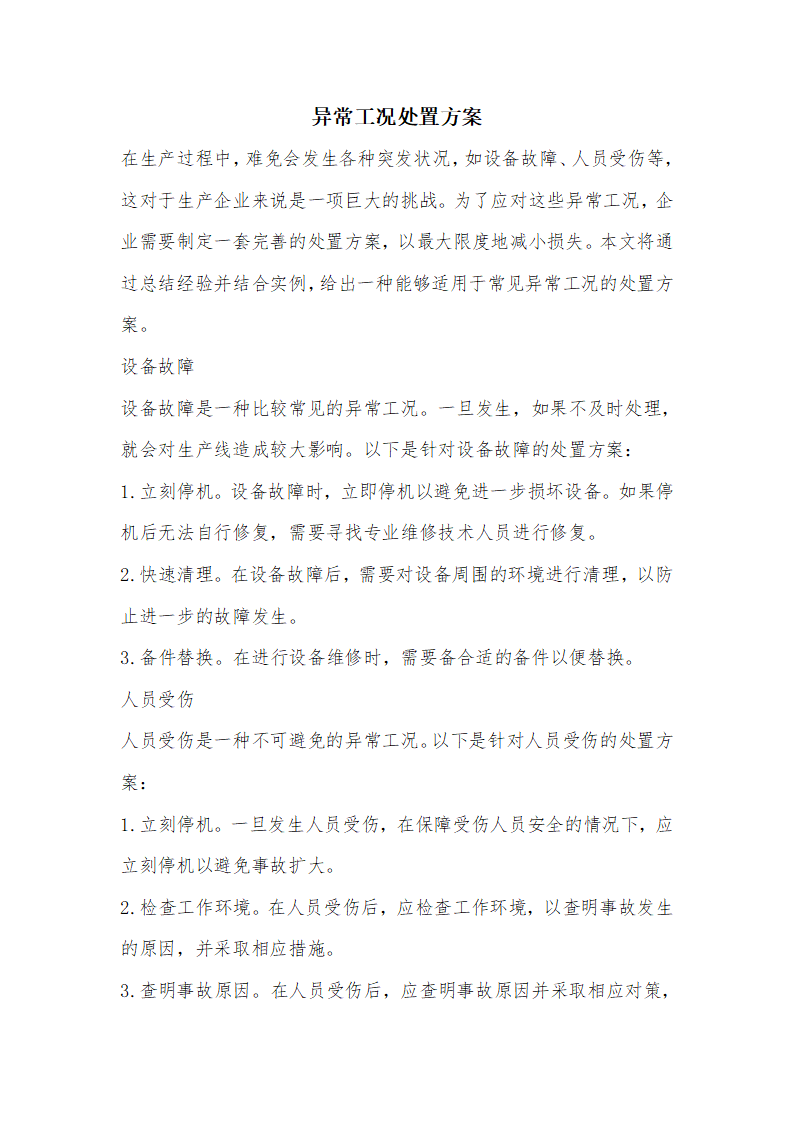 异常工况处置方案

在生产过程中，难免会发生各种突发状况，如设备故障、人员受伤等，这对于生产企业来说是一项巨大的挑战。为了应对这些异常工况，企业需要制定一套完善的处置方案，以最大限度地减小损失。本文将通过总结经验并结合实例，给出一种能够适用于常见异常工况的处置方案。

设备故障

设备故障是一种比较常见的异常工况。一旦发生，如果不及时处理，就会对生产线造成较大影响。以下是针对设备故障的处置方案：

1.立刻停机。设备故障时，立即停机以避免进一步损坏设备。如果停机后无法自行修复，需要寻找专业维修技术人员进行修复。

2.快速清理。在设备故障后，需要对设备周围的环境进行清理，以防止进一步的故障发生。

3.备件替换。在进行设备维修时，需要备合适的备件以便替换。

人员受伤

人员受伤是一种不可避免的异常工况。以下是针对人员受伤的处置方案：

1.立刻停机。一旦发生人员受伤，在保障受伤人员安全的情况下，应立刻停机以避免事故扩大。

2.检查工作环境。在人员受伤后，应检查工作环境，以查明事故发生的原因，并采取相应措施。

3.查明事故原因。在人员受伤后，应查明事故原因并采取相应对策，